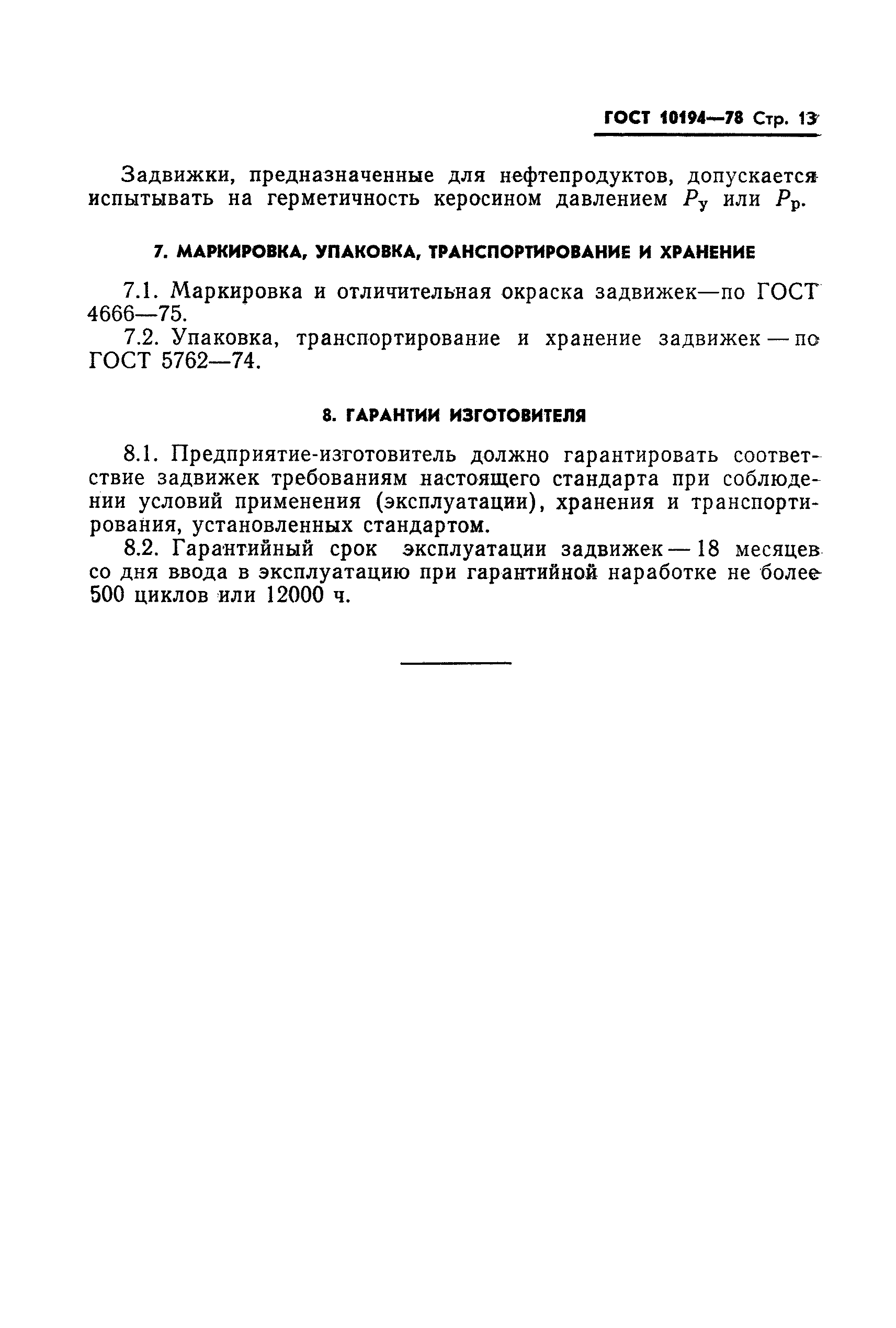 ГОСТ 10194—78 Стр. 13

Задвижки, предназначенные для нефтепродуктов, допускается испытывать на герметичность керосином давлением $P_у$ или $P_р$.

7. МАРКИРОВКА, УПАКОВКА, ТРАНСПОРТИРОВАНИЕ И ХРАНЕНИЕ

7.1. Маркировка и отличительная окраска задвижек—по ГОСТ 4666—75.
7.2. Упаковка, транспортирование и хранение задвижек — по ГОСТ 5762—74.

8. ГАРАНТИИ ИЗГОТОВИТЕЛЯ

8.1. Предприятие-изготовитель должно гарантировать соответствие задвижек требованиям настоящего стандарта при соблюдении условий применения (эксплуатации), хранения и транспортирования, установленных стандартом.
8.2. Гарантийный срок эксплуатации задвижек — 18 месяцев со дня ввода в эксплуатацию при гарантийной наработке не более 500 циклов или 12000 ч.